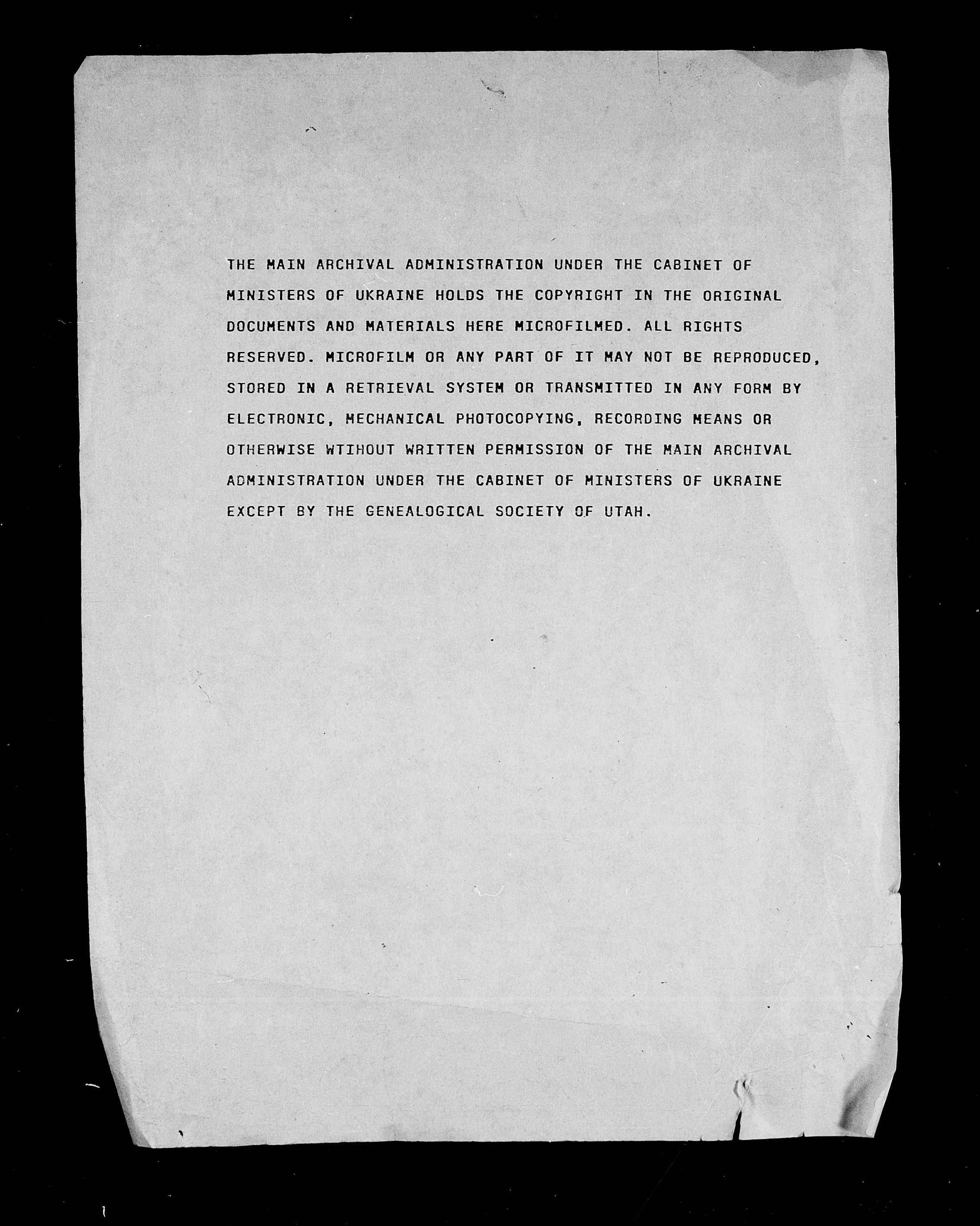 THE MAIN ARCHIVAL ADMINISTRATION UNDER THE CABINET OF MINISTERS OF UKRAINE HOLDS THE COPYRIGHT IN THE ORIGINAL DOCUMENTS AND MATERIALS HERE MICROFILMED. ALL RIGHTS RESERVED. MICROFILM OR ANY PART OF IT MAY NOT BE REPRODUCED, STORED IN A RETRIEVAL SYSTEM OR TRANSMITTED IN ANY FORM BY ELECTRONIC, MECHANICAL PHOTOCOPYING, RECORDING MEANS OR OTHERWISE WTIHOUT WRITTEN PERMISSION OF THE MAIN ARCHIVAL ADMINISTRATION UNDER THE CABINET OF MINISTERS OF UKRAINE EXCEPT BY THE GENEALOGICAL SOCIETY OF UTAH.